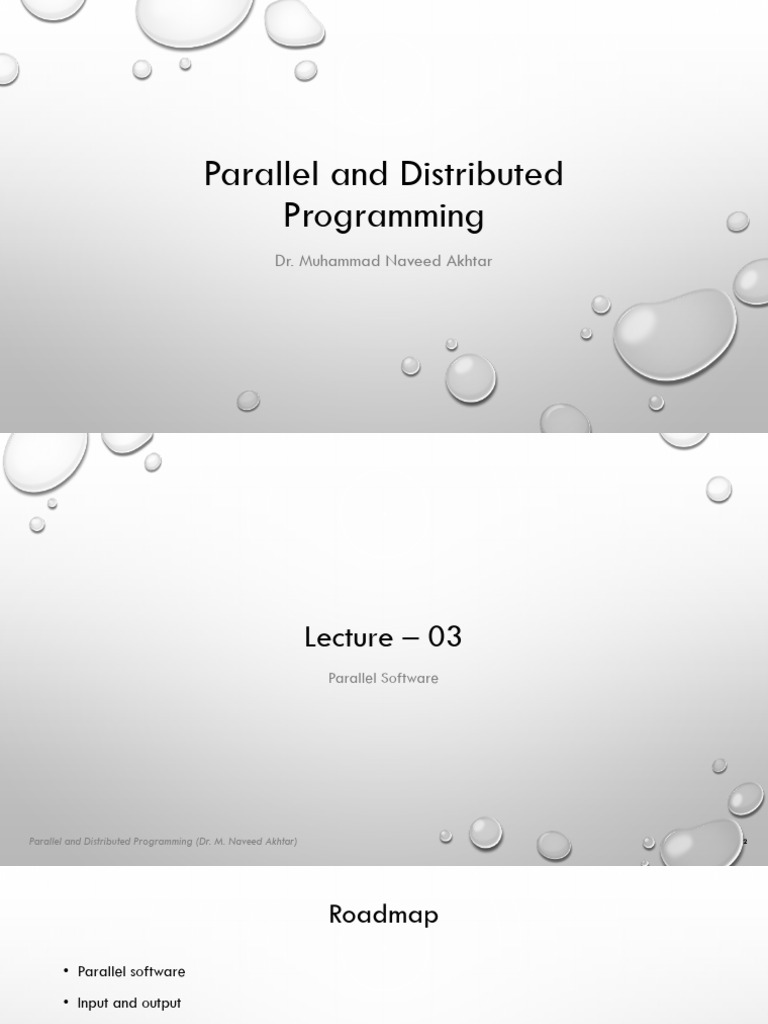 Parallel and Distributed Programming

Dr. Muhammad Naveed Akhtar

Lecture – 03

Parallel Software

Parallel and Distributed Programming (Dr. M. Naveed Akhtar)

2

Roadmap

• Parallel software
• Input and output